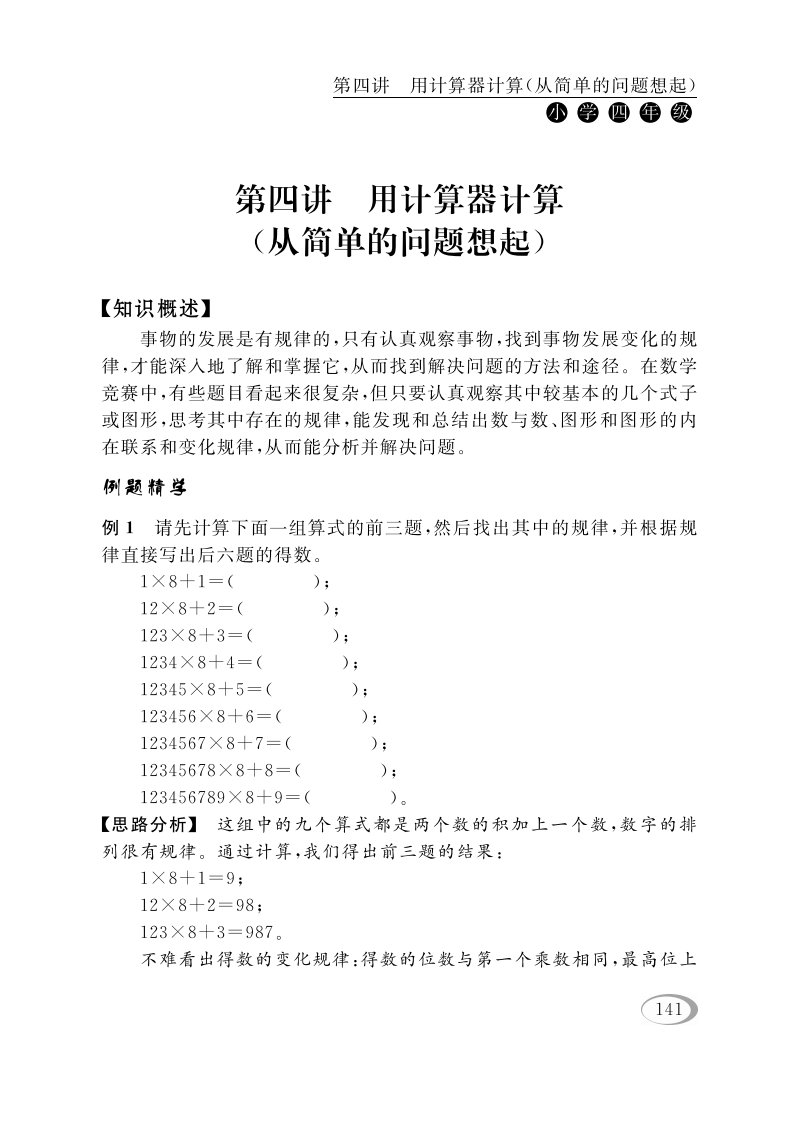 第四讲　用计算器计算(从简单的问题想起)
小学四年级

第四讲　用计算器计算
(从简单的问题想起)

【知识概述】

事物的发展是有规律的,只有认真观察事物,找到事物发展变化的规律,才能深入地了解和掌握它,从而找到解决问题的方法和途径。在数学竞赛中,有些题目看起来很复杂,但只要认真观察其中较基本的几个式子或图形,思考其中存在的规律,能发现和总结出数与数、图形和图形的内在联系和变化规律,从而能分析并解决问题。

例题精学

例1　请先计算下面一组算式的前三题,然后找出其中的规律,并根据规律直接写出后六题的得数。

$1\times8+1=($　　　　$)$;
$12\times8+2=($　　　　$)$;
$123\times8+3=($　　　　$)$;
$1234\times8+4=($　　　　$)$;
$12345\times8+5=($　　　　$)$;
$123456\times8+6=($　　　　$)$;
$1234567\times8+7=($　　　　$)$;
$12345678\times8+8=($　　　　$)$;
$123456789\times8+9=($　　　　$)$。

【思路分析】　这组中的九个算式都是两个数的积加上一个数,数字的排列很有规律。通过计算,我们得出前三题的结果:

$1\times8+1=9$;
$12\times8+2=98$;
$123\times8+3=987$。

不难看出得数的变化规律:得数的位数与第一个乘数相同,最高位上

141